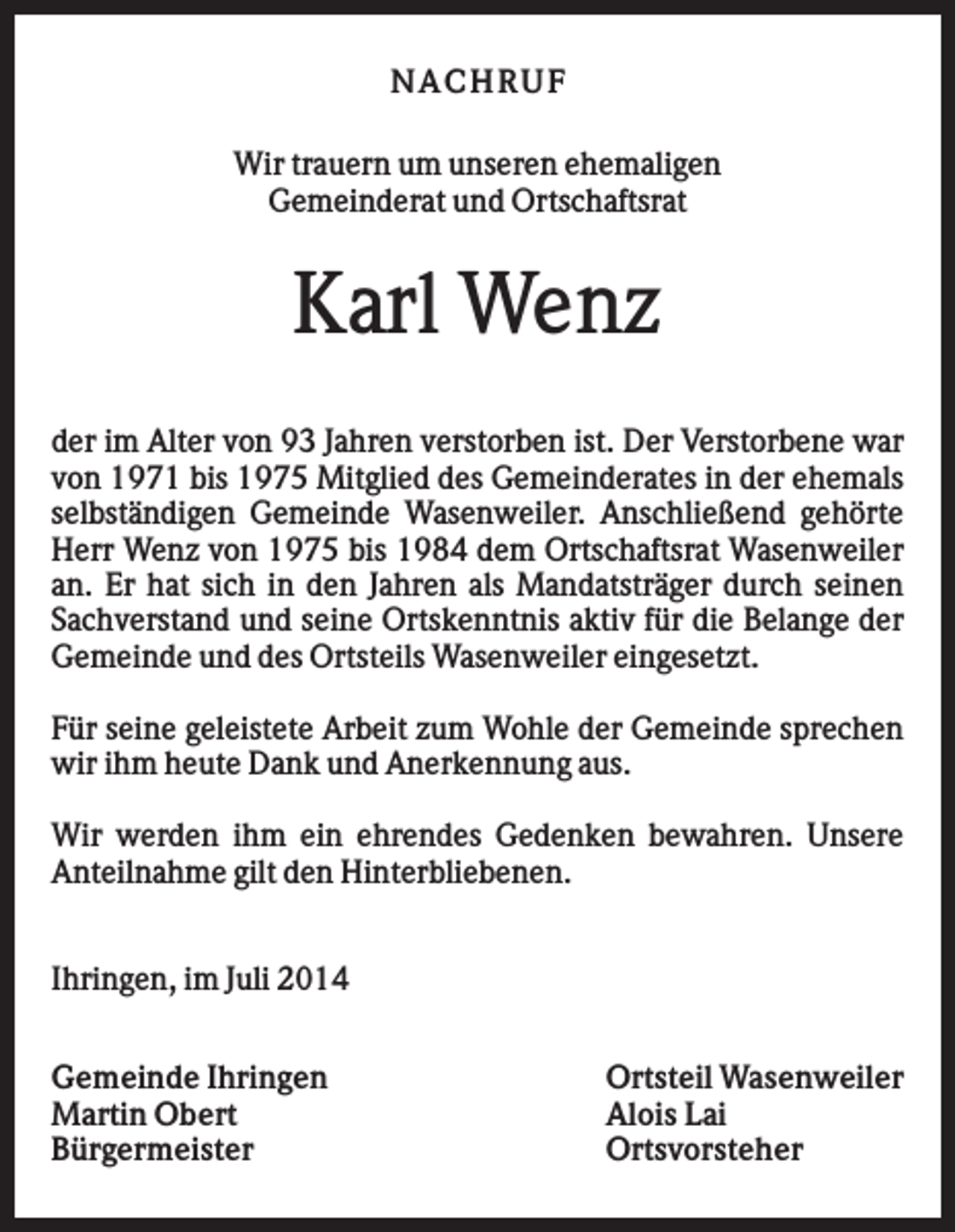 NACHRUF

Wir trauern um unseren ehemaligen
Gemeinderat und Ortschaftsrat

Karl Wenz

der im Alter von 93 Jahren verstorben ist. Der Verstorbene war von 1971 bis 1975 Mitglied des Gemeinderates in der ehemals selbständigen Gemeinde Wasenweiler. Anschließend gehörte Herr Wenz von 1975 bis 1984 dem Ortschaftsrat Wasenweiler an. Er hat sich in den Jahren als Mandatsträger durch seinen Sachverstand und seine Ortskenntnis aktiv für die Belange der Gemeinde und des Ortsteils Wasenweiler eingesetzt.

Für seine geleistete Arbeit zum Wohle der Gemeinde sprechen wir ihm heute Dank und Anerkennung aus.

Wir werden ihm ein ehrendes Gedenken bewahren. Unsere Anteilnahme gilt den Hinterbliebenen.

Ihringen, im Juli 2014

Gemeinde Ihringen
Martin Obert
Bürgermeister

Ortsteil Wasenweiler
Alois Lai
Ortsvorsteher